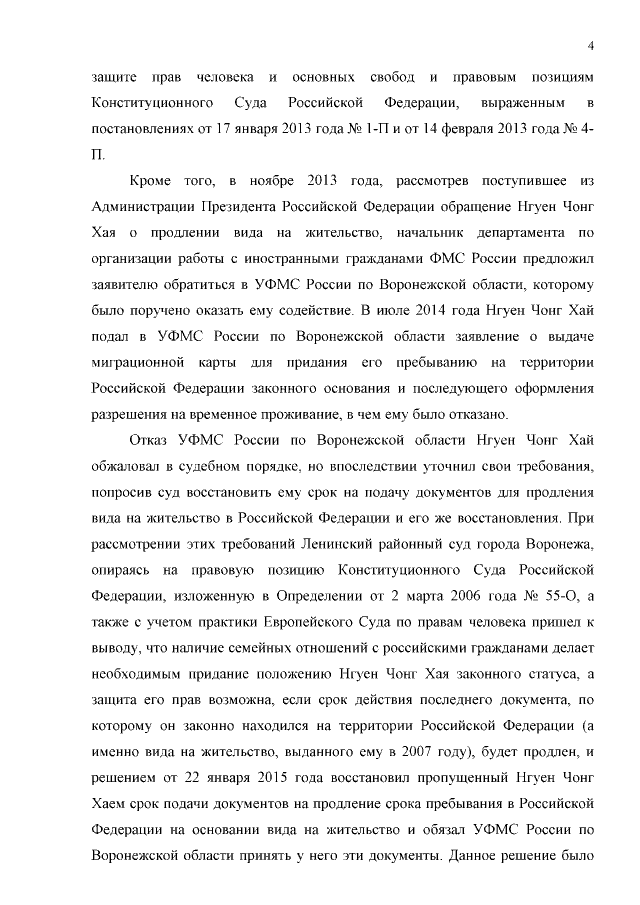 4

защите прав человека и основных свобод и правовым позициям Конституционного Суда Российской Федерации, выраженным в постановлениях от 17 января 2013 года № 1-П и от 14 февраля 2013 года № 4-П.

Кроме того, в ноябре 2013 года, рассмотрев поступившее из Администрации Президента Российской Федерации обращение Нгуен Чонг Хая о продлении вида на жительство, начальник департамента по организации работы с иностранными гражданами ФМС России предложил заявителю обратиться в УФМС России по Воронежской области, которому было поручено оказать ему содействие. В июле 2014 года Нгуен Чонг Хай подал в УФМС России по Воронежской области заявление о выдаче миграционной карты для придания его пребыванию на территории Российской Федерации законного основания и последующего оформления разрешения на временное проживание, в чем ему было отказано.

Отказ УФМС России по Воронежской области Нгуен Чонг Хай обжаловал в судебном порядке, но впоследствии уточнил свои требования, попросив суд восстановить ему срок на подачу документов для продления вида на жительство в Российской Федерации и его же восстановления. При рассмотрении этих требований Ленинский районный суд города Воронежа, опираясь на правовую позицию Конституционного Суда Российской Федерации, изложенную в Определении от 2 марта 2006 года № 55-О, а также с учетом практики Европейского Суда по правам человека пришел к выводу, что наличие семейных отношений с российскими гражданами делает необходимым придание положению Нгуен Чонг Хая законного статуса, а защита его прав возможна, если срок действия последнего документа, по которому он законно находился на территории Российской Федерации (а именно вида на жительство, выданного ему в 2007 году), будет продлен, и решением от 22 января 2015 года восстановил пропущенный Нгуен Чонг Хаем срок подачи документов на продление срока пребывания в Российской Федерации на основании вида на жительство и обязал УФМС России по Воронежской области принять у него эти документы. Данное решение было